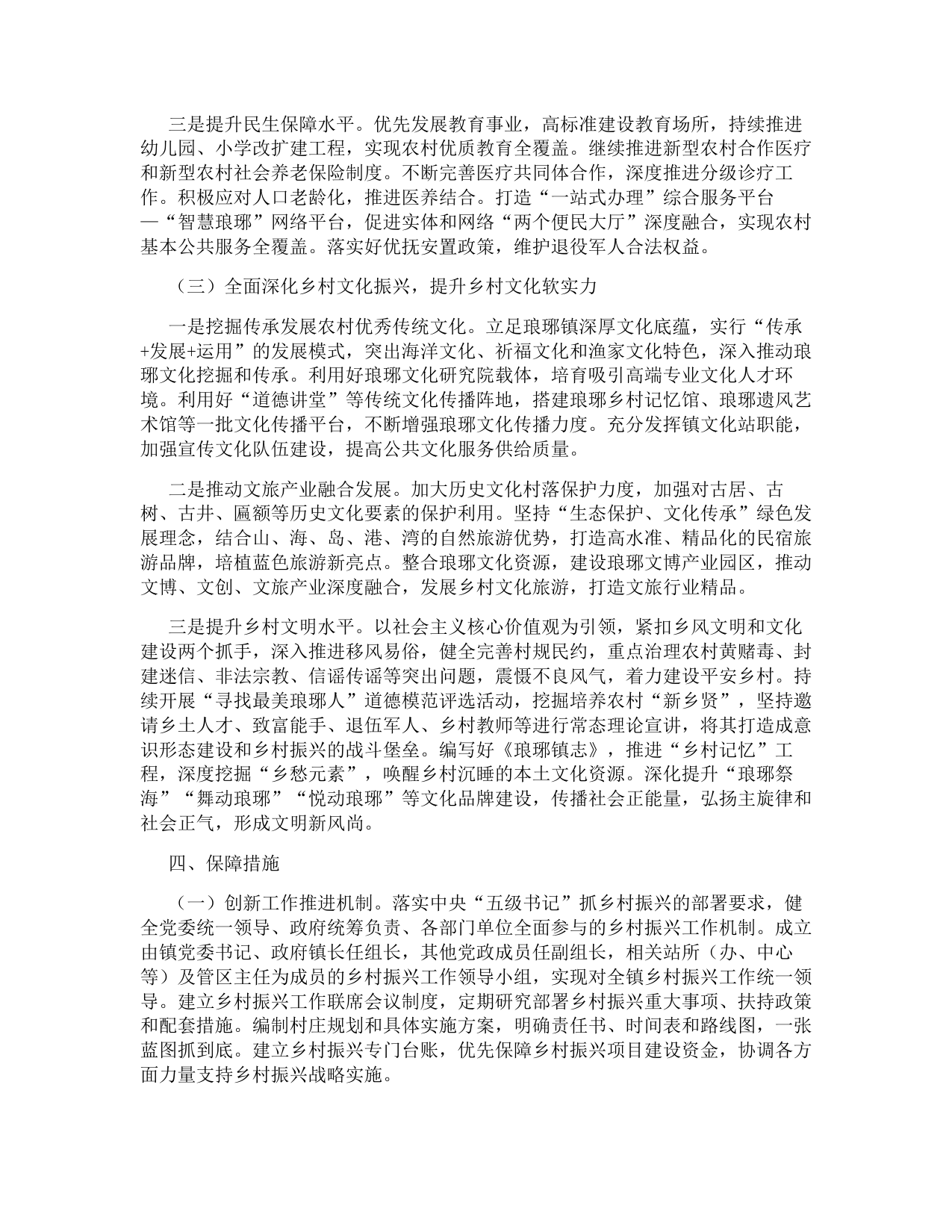 三是提升民生保障水平。优先发展教育事业，高标准建设教育场所，持续推进幼儿园、小学改扩建工程，实现农村优质教育全覆盖。继续推进新型农村合作医疗和新型农村社会养老保险制度。不断完善医疗共同体合作，深度推进分级诊疗工作。积极应对人口老龄化，推进医养结合。打造“一站式办理”综合服务平台—“智慧琅琊”网络平台，促进实体和网络“两个便民大厅”深度融合，实现农村基本公共服务全覆盖。落实好优抚安置政策，维护退役军人合法权益。

（三）全面深化乡村文化振兴，提升乡村文化软实力

一是挖掘传承发展农村优秀传统文化。立足琅琊镇深厚文化底蕴，实行“传承+发展+运用”的发展模式，突出海洋文化、祈福文化和渔家文化特色，深入推动琅琊文化挖掘和传承。利用好琅琊文化研究院载体，培育吸引高端专业文化人才环境。利用好“道德讲堂”等传统文化传播阵地，搭建琅琊乡村记忆馆、琅琊遗风艺术馆等一批文化传播平台，不断增强琅琊文化传播力度。充分发挥镇文化站职能，加强宣传文化队伍建设，提高公共文化服务供给质量。

二是推动文旅产业融合发展。加大历史文化村落保护力度，加强对古居、古树、古井、匾额等历史文化要素的保护利用。坚持“生态保护、文化传承”绿色发展理念，结合山、海、岛、港、湾的自然旅游优势，打造高水准、精品化的民宿旅游品牌，培植蓝色旅游新亮点。整合琅琊文化资源，建设琅琊文博产业园区，推动文博、文创、文旅产业深度融合，发展乡村文化旅游，打造文旅行业精品。

三是提升乡村文明水平。以社会主义核心价值观为引领，紧扣乡风文明和文化建设两个抓手，深入推进移风易俗，健全完善村规民约，重点治理农村黄赌毒、封建迷信、非法宗教、信谣传谣等突出问题，震慑不良风气，着力建设平安乡村。持续开展“寻找最美琅琊人”道德模范评选活动，挖掘培养农村“新乡贤”，坚持邀请乡土人才、致富能手、退伍军人、乡村教师等进行常态理论宣讲，将其打造成意识形态建设和乡村振兴的战斗堡垒。编写好《琅琊镇志》，推进“乡村记忆”工程，深度挖掘“乡愁元素”，唤醒乡村沉睡的本土文化资源。深化提升“琅琊祭海”“舞动琅琊”“悦动琅琊”等文化品牌建设，传播社会正能量，弘扬主旋律和社会正气，形成文明新风尚。

四、保障措施

（一）创新工作推进机制。落实中央“五级书记”抓乡村振兴的部署要求，健全党委统一领导、政府统筹负责、各部门单位全面参与的乡村振兴工作机制。成立由镇党委书记、政府镇长任组长，其他党政成员任副组长，相关站所（办、中心等）及管区主任为成员的乡村振兴工作领导小组，实现对全镇乡村振兴工作统一领导。建立乡村振兴工作联席会议制度，定期研究部署乡村振兴重大事项、扶持政策和配套措施。编制村庄规划和具体实施方案，明确责任书、时间表和路线图，一张蓝图抓到底。建立乡村振兴专门台账，优先保障乡村振兴项目建设资金，协调各方面力量支持乡村振兴战略实施。